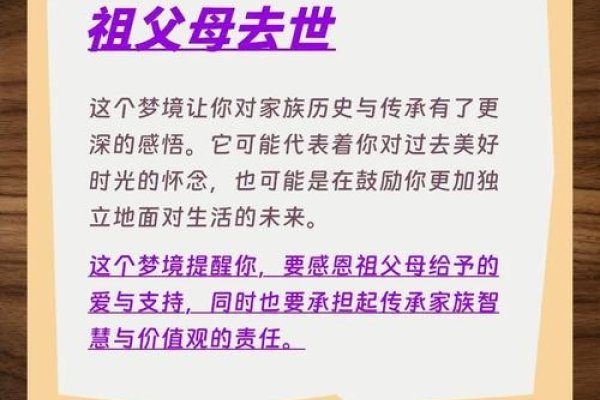 祖父母去世

这个梦境让你对家族历史与传承有了更深的感悟。它可能代表着你对过去美好时光的怀念，也可能是在鼓励你更加独立地面对生活的未来。

这个梦境提醒你，要感恩祖父母给予的爱与支持，同时也要承担起传承家族智慧与价值观的责任。